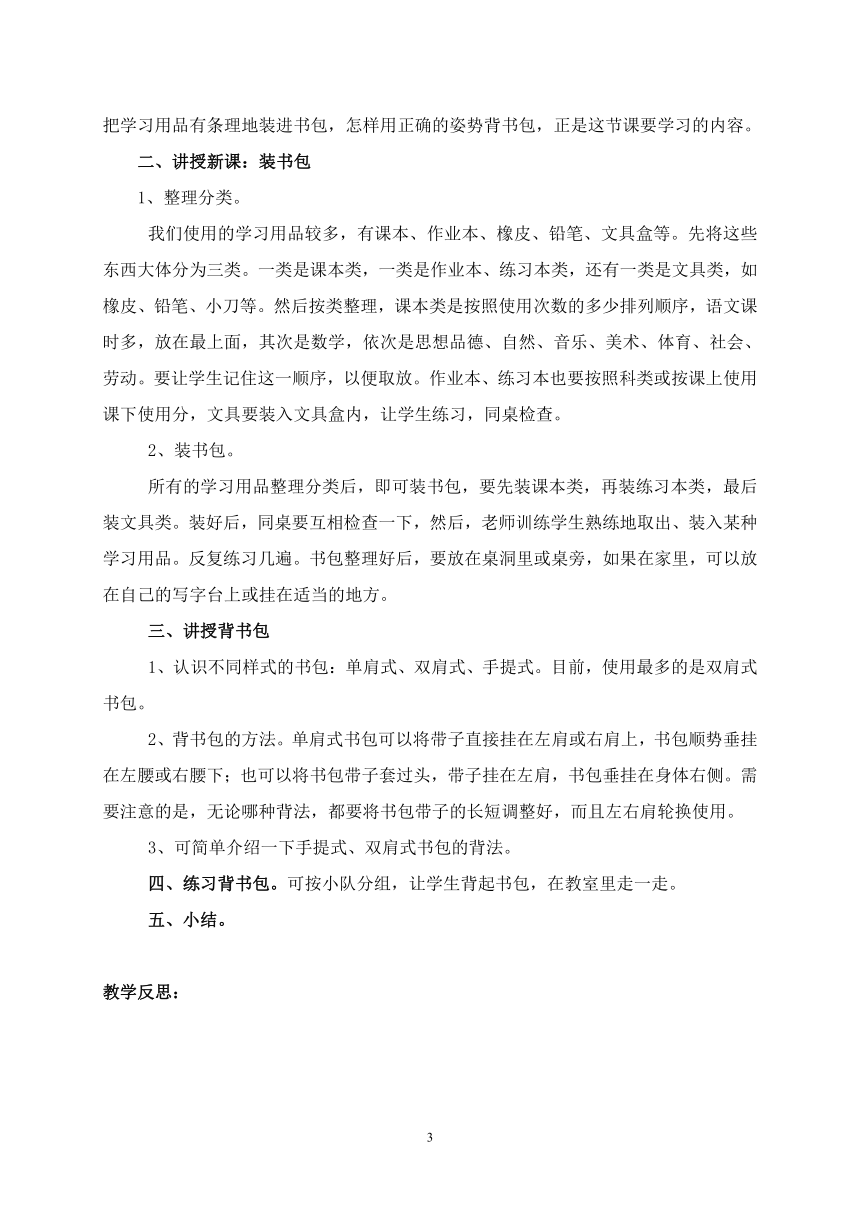 把学习用品有条理地装进书包，怎样用正确的姿势背书包，正是这节课要学习的内容。

二、讲授新课：装书包

1、整理分类。

我们使用的学习用品较多，有课本、作业本、橡皮、铅笔、文具盒等。先将这些东西大体分为三类。一类是课本类，一类是作业本、练习本类，还有一类是文具类，如橡皮、铅笔、小刀等。然后按类整理，课本类是按照使用次数的多少排列顺序，语文课时多，放在最上面，其次是数学，依次是思想品德、自然、音乐、美术、体育、社会、劳动。要让学生记住这一顺序，以便取放。作业本、练习本也要按照科类或按课上使用课下使用分，文具要装入文具盒内，让学生练习，同桌检查。

2、装书包。

所有的学习用品整理分类后，即可装书包，要先装课本类，再装练习本类，最后装文具类。装好后，同桌要互相检查一下，然后，老师训练学生熟练地取出、装入某种学习用品。反复练习几遍。书包整理好后，要放在桌洞里或桌旁，如果在家里，可以放在自己的写字台上或挂在适当的地方。

三、讲授背书包

1、认识不同样式的书包：单肩式、双肩式、手提式。目前，使用最多的是双肩式书包。

2、背书包的方法。单肩式书包可以将带子直接挂在左肩或右肩上，书包顺势垂挂在左腰或右腰下；也可以将书包带子套过头，带子挂在左肩，书包垂挂在身体右侧。需要注意的是，无论哪种背法，都要将书包带子的长短调整好，而且左右肩轮换使用。

3、可简单介绍一下手提式、双肩式书包的背法。

四、练习背书包。可按小队分组，让学生背起书包，在教室里走一走。

五、小结。

教学反思：

3